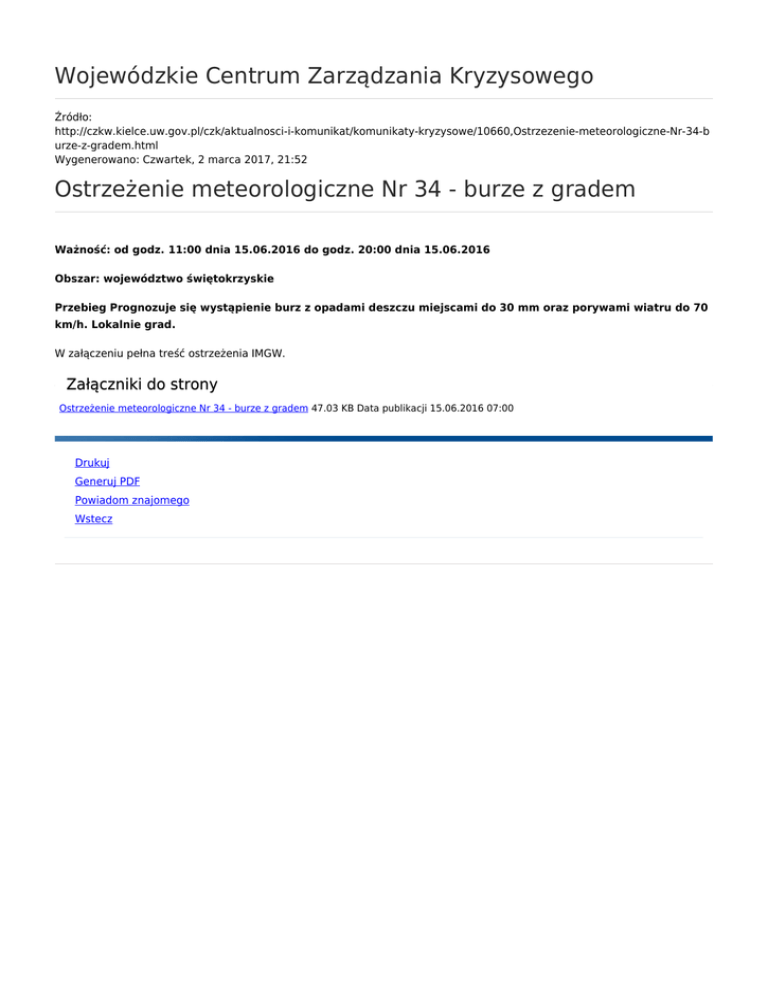 Wojewódzkie Centrum Zarządzania Kryzysowego

Źródło:
http://czkw.kielce.uw.gov.pl/czk/aktualnosci-i-komunikat/komunikaty-kryzysowe/10660,Ostrzezenie-meteorologiczne-Nr-34-burze-z-gradem.html
Wygenerowano: Czwartek, 2 marca 2017, 21:52

Ostrzeżenie meteorologiczne Nr 34 - burze z gradem

Ważność: od godz. 11:00 dnia 15.06.2016 do godz. 20:00 dnia 15.06.2016

Obszar: województwo świętokrzyskie

Przebieg Prognozuje się wystąpienie burz z opadami deszczu miejscami do 30 mm oraz porywami wiatru do 70 km/h. Lokalnie grad.

W załączeniu pełna treść ostrzeżenia IMGW.

Załączniki do strony

Ostrzeżenie meteorologiczne Nr 34 - burze z gradem 47.03 KB Data publikacji 15.06.2016 07:00

Drukuj
Generuj PDF
Powiadom znajomego
Wstecz